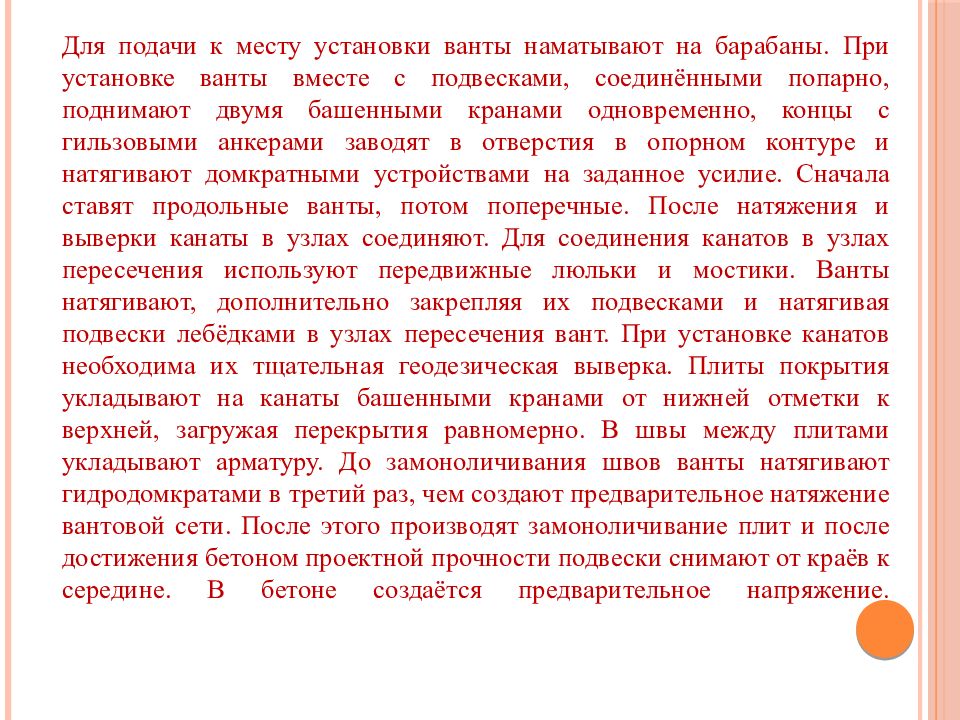 Для подачи к месту установки ванты наматывают на барабаны. При установке ванты вместе с подвесками, соединёнными попарно, поднимают двумя башенными кранами одновременно, концы с гильзовыми анкерами заводят в отверстия в опорном контуре и натягивают домкратными устройствами на заданное усилие. Сначала ставят продольные ванты, потом поперечные. После натяжения и выверки канаты в узлах соединяют. Для соединения канатов в узлах пересечения используют передвижные люльки и мостики. Ванты натягивают, дополнительно закрепляя их подвесками и натягивая подвески лебёдками в узлах пересечения вант. При установке канатов необходима их тщательная геодезическая выверка. Плиты покрытия укладывают на канаты башенными кранами от нижней отметки к верхней, загружая перекрытия равномерно. В швы между плитами укладывают арматуру. До замоноличивания швов ванты натягивают гидродомкратами в третий раз, чем создают предварительное натяжение вантовой сети. После этого производят замоноличивание плит и после достижения бетоном проектной прочности подвески снимают от краёв к середине. В бетоне создаётся предварительное напряжение.